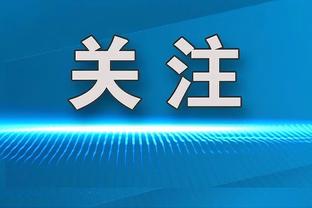 关注